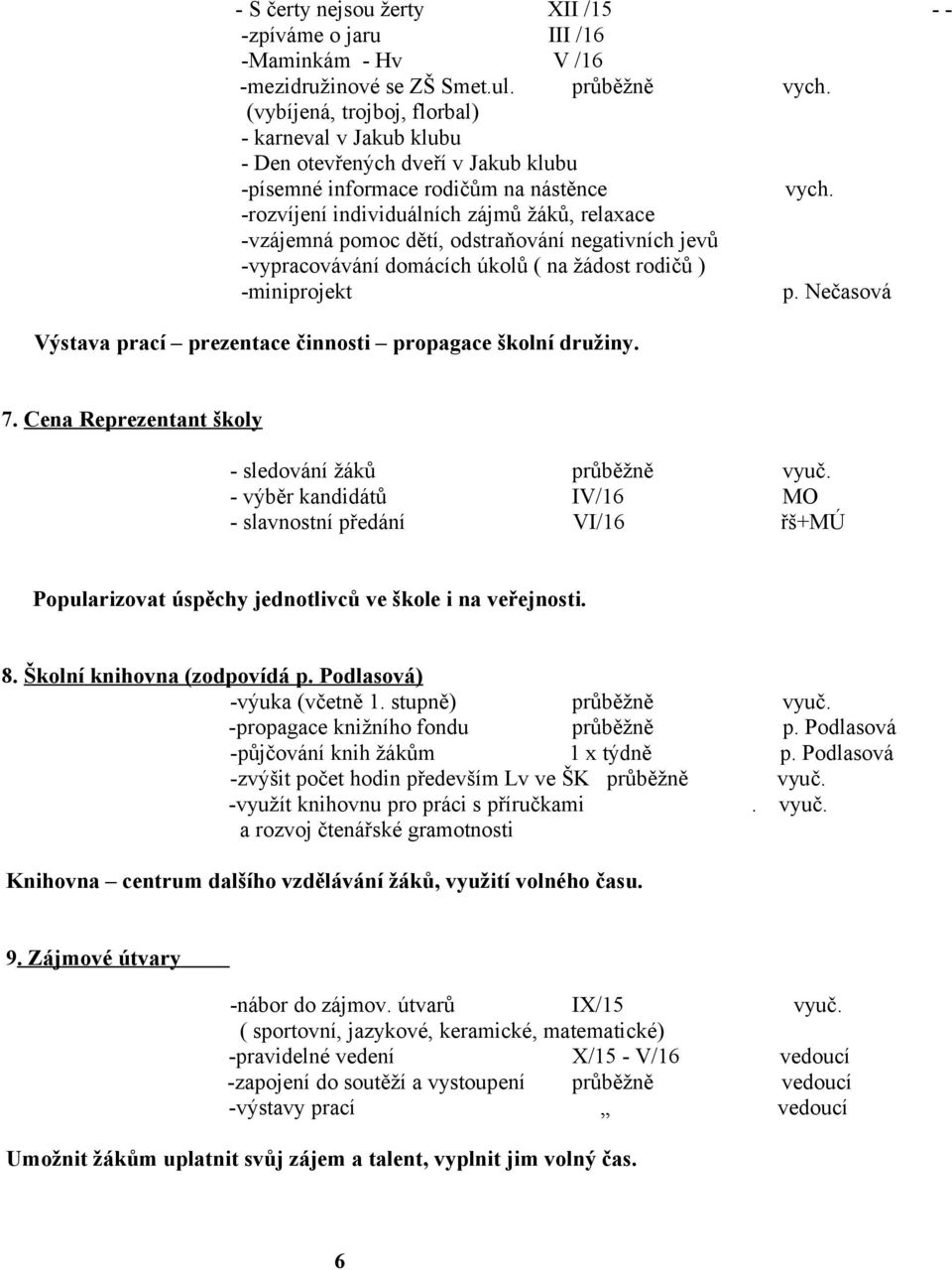 - S čerty nejsou žerty XII /15 - -
-zpíváme o jaru III /16
-Maminkám - Hv V /16
-mezidružinové se ZŠ Smet.ul. průběžně vych.
(vybíjená, trojboj, florbal)
- karneval v Jakub klubu
- Den otevřených dveří v Jakub klubu
-písemné informace rodičům na nástěnce vych.
-rozvíjení individuálních zájmů žáků, relaxace
-vzájemná pomoc dětí, odstraňování negativních jevů
-vypracovávání domácích úkolů ( na žádost rodičů )
-miniprojekt p. Nečasová

Výstava prací – prezentace činnosti – propagace školní družiny.

7. Cena Reprezentant školy

- sledování žáků průběžně vyuč.
- výběr kandidátů IV/16 MO
- slavnostní předání VI/16 řš+MÚ

Popularizovat úspěchy jednotlivců ve škole i na veřejnosti.

8. Školní knihovna (zodpovídá p. Podlasová)
-výuka (včetně 1. stupně) průběžně vyuč.
-propagace knižního fondu průběžně p. Podlasová
-půjčování knih žákům 1 x týdně p. Podlasová
-zvýšit počet hodin především Lv ve ŠK průběžně vyuč.
-využít knihovnu pro práci s příručkami . vyuč.
a rozvoj čtenářské gramotnosti

Knihovna – centrum dalšího vzdělávání žáků, využití volného času.

9. Zájmové útvary

-nábor do zájmov. útvarů IX/15 vyuč.
( sportovní, jazykové, keramické, matematické)
-pravidelné vedení X/15 - V/16 vedoucí
-zapojení do soutěží a vystoupení průběžně vedoucí
-výstavy prací ,, vedoucí

Umožnit žákům uplatnit svůj zájem a talent, vyplnit jim volný čas.

6